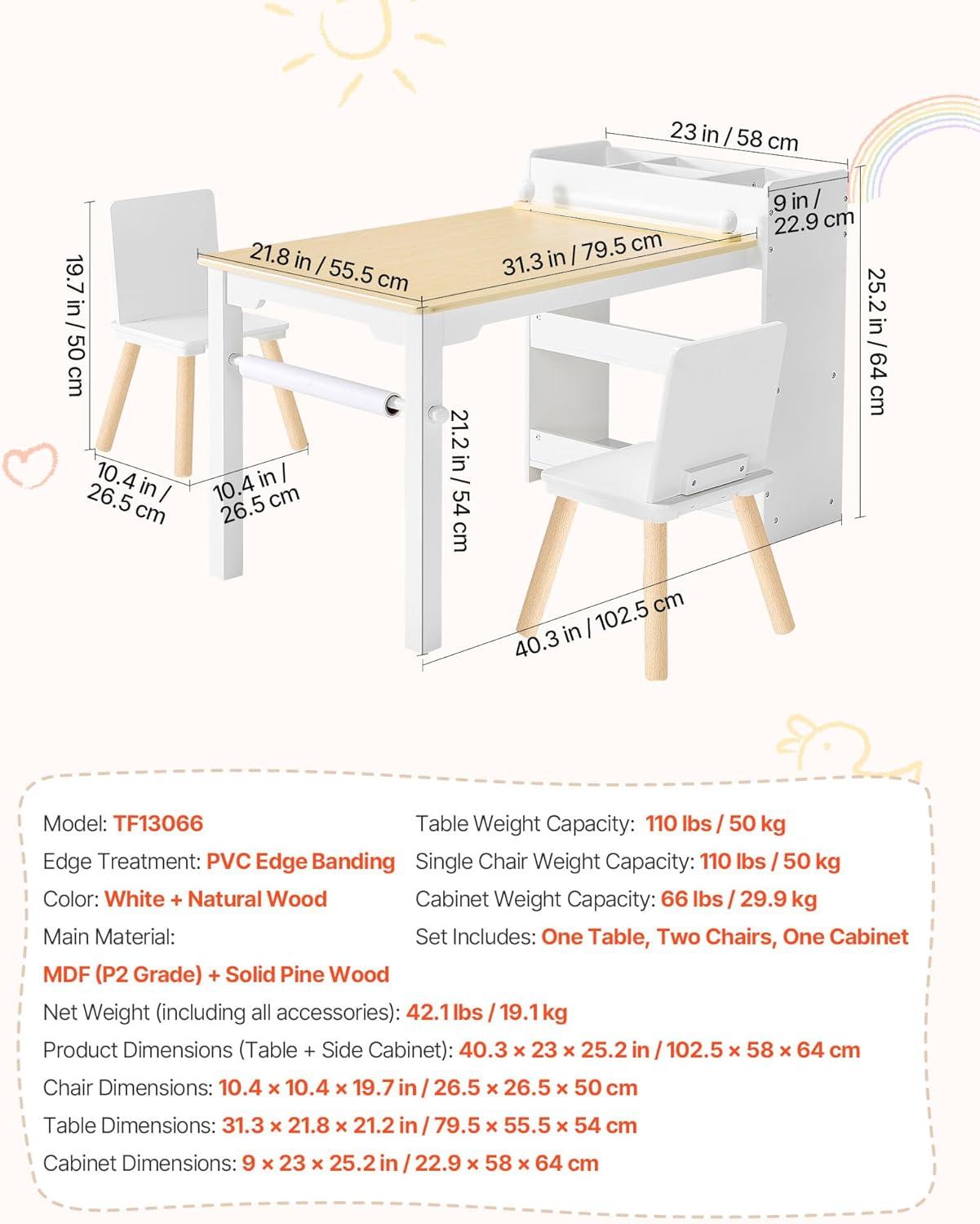 23 in / 58 cm

9 in / 22.9 cm

21.8 in / 55.5 cm

31.3 in / 79.5 cm

19.7 in / 50 cm

25.2 in / 64 cm

10.4 in / 26.5 cm

10.4 in / 26.5 cm

21.2 in / 54 cm

40.3 in / 102.5 cm

Model: TF13066

Edge Treatment: PVC Edge Banding

Color: White + Natural Wood

Main Material:

MDF (P2 Grade) + Solid Pine Wood

Table Weight Capacity: 110 lbs / 50 kg

Single Chair Weight Capacity: 110 lbs / 50 kg

Cabinet Weight Capacity: 66 lbs / 29.9 kg

Set Includes: One Table, Two Chairs, One Cabinet

Net Weight (including all accessories): 42.1 lbs / 19.1 kg

Product Dimensions (Table + Side Cabinet): 40.3 × 23 × 25.2 in / 102.5 × 58 × 64 cm

Chair Dimensions: 10.4 × 10.4 × 19.7 in / 26.5 × 26.5 × 50 cm

Table Dimensions: 31.3 × 21.8 × 21.2 in / 79.5 × 55.5 × 54 cm

Cabinet Dimensions: 9 × 23 × 25.2 in / 22.9 × 58 × 64 cm